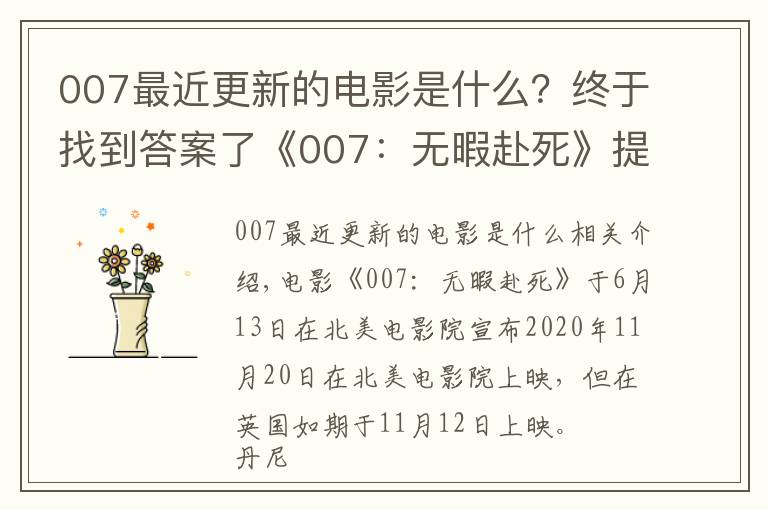 007最近更新的电影是什么？终于找到答案了《007：无暇赴死》提

007最近更新的电影是什么相关介绍，电影《007：无暇赴死》于6月13日在北美电影院宣布2020年11月20日在北美电影院上映，但在英国如期于11月12日上映。
丹尼